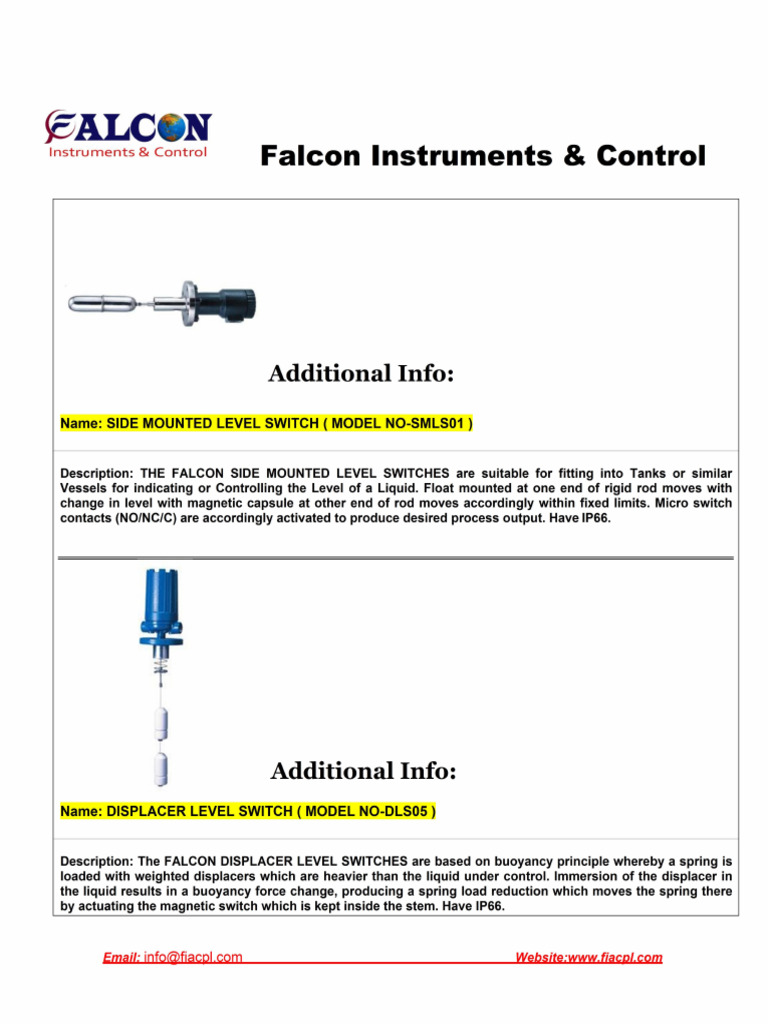 FALCON
Instruments & Control

Falcon Instruments & Control

Additional Info:

Name: SIDE MOUNTED LEVEL SWITCH ( MODEL NO-SMLS01 )

Description: THE FALCON SIDE MOUNTED LEVEL SWITCHES are suitable for fitting into Tanks or similar Vessels for indicating or Controlling the Level of a Liquid. Float mounted at one end of rigid rod moves with change in level with magnetic capsule at other end of rod moves accordingly within fixed limits. Micro switch contacts (NO/NC/C) are accordingly activated to produce desired process output. Have IP66.

Additional Info:

Name: DISPLACER LEVEL SWITCH ( MODEL NO-DLS05 )

Description: The FALCON DISPLACER LEVEL SWITCHES are based on buoyancy principle whereby a spring is loaded with weighted displacers which are heavier than the liquid under control. Immersion of the displacer in the liquid results in a buoyancy force change, producing a spring load reduction which moves the spring there by actuating the magnetic switch which is kept inside the stem. Have IP66.

Email: info@fiacpl.com Website:www.fiacpl.com